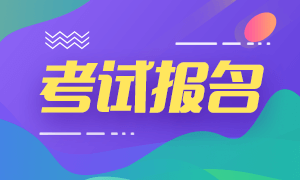 考试报名